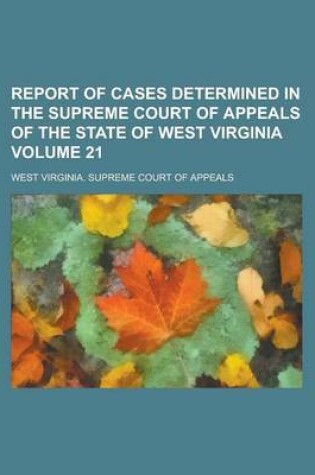 REPORT OF CASES DETERMINED IN THE SUPREME COURT OF APPEALS OF THE STATE OF WEST VIRGINIA VOLUME 21

WEST VIRGINIA. SUPREME COURT OF APPEALS